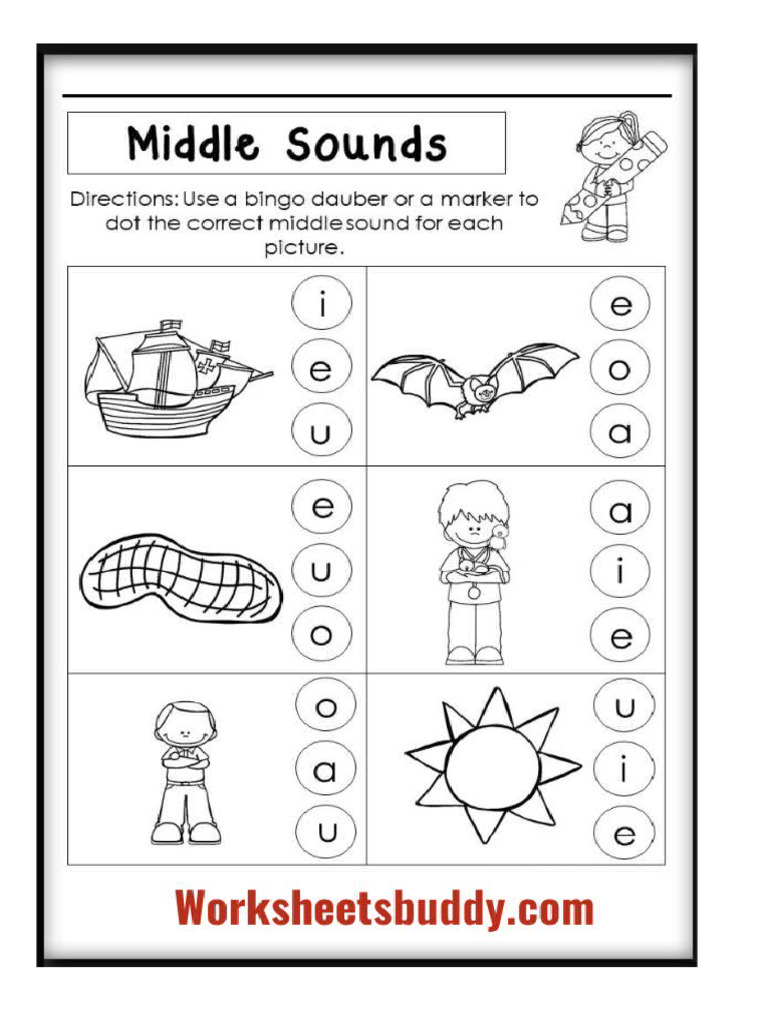 Middle Sounds

Directions: Use a bingo dauber or a marker to dot the correct middle sound for each picture.

| | |
|---|---|
| i e u | e o a |
| e u o | a i e |
| o a u | u i e |

Worksheetsbuddy.com